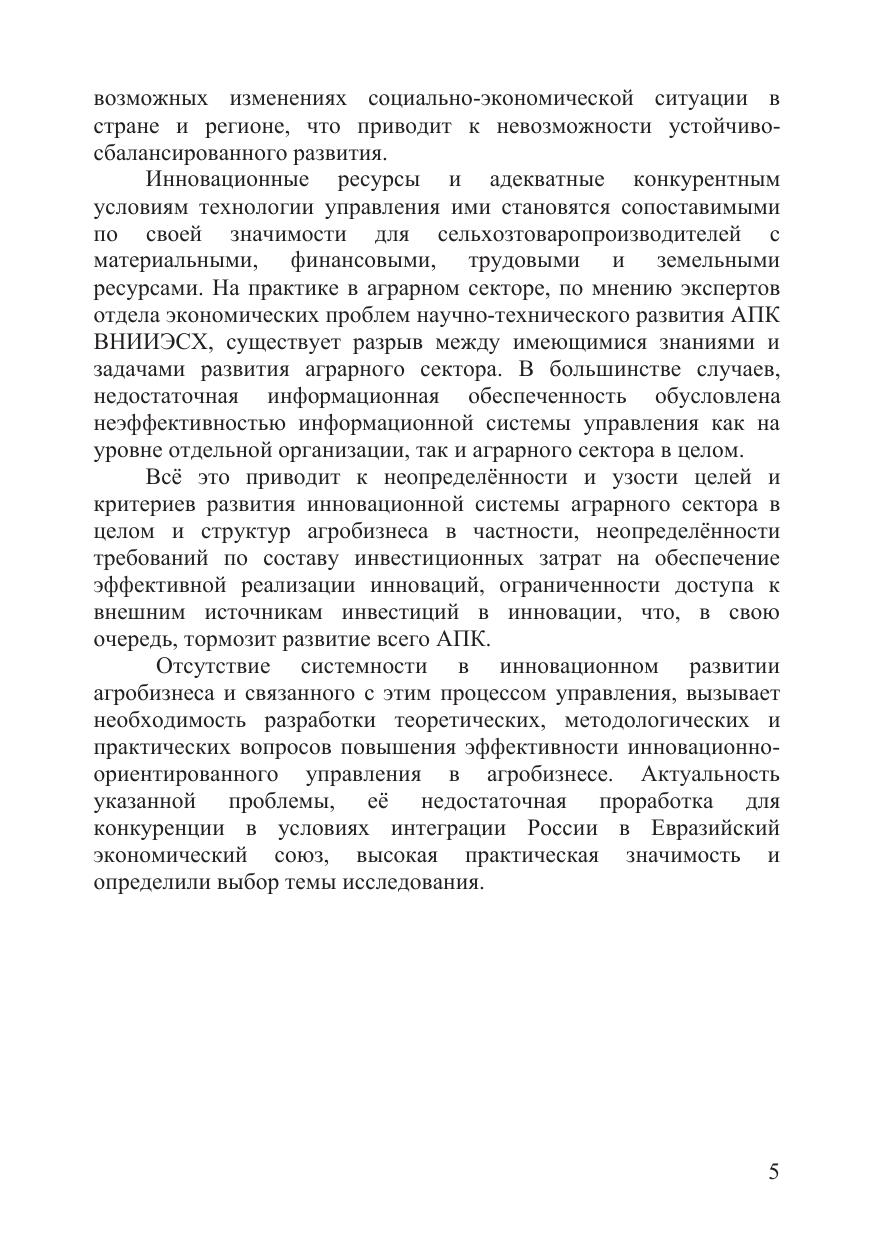 возможных изменениях социально-экономической ситуации в стране и регионе, что приводит к невозможности устойчиво-сбалансированного развития.

Инновационные ресурсы и адекватные конкурентным условиям технологии управления ими становятся сопоставимыми по своей значимости для сельхозтоваропроизводителей с материальными, финансовыми, трудовыми и земельными ресурсами. На практике в аграрном секторе, по мнению экспертов отдела экономических проблем научно-технического развития АПК ВНИИЭСХ, существует разрыв между имеющимися знаниями и задачами развития аграрного сектора. В большинстве случаев, недостаточная информационная обеспеченность обусловлена неэффективностью информационной системы управления как на уровне отдельной организации, так и аграрного сектора в целом.

Всё это приводит к неопределённости и узости целей и критериев развития инновационной системы аграрного сектора в целом и структур агробизнеса в частности, неопределённости требований по составу инвестиционных затрат на обеспечение эффективной реализации инноваций, ограниченности доступа к внешним источникам инвестиций в инновации, что, в свою очередь, тормозит развитие всего АПК.

Отсутствие системности в инновационном развитии агробизнеса и связанного с этим процессом управления, вызывает необходимость разработки теоретических, методологических и практических вопросов повышения эффективности инновационно-ориентированного управления в агробизнесе. Актуальность указанной проблемы, её недостаточная проработка для конкуренции в условиях интеграции России в Евразийский экономический союз, высокая практическая значимость и определили выбор темы исследования.

5